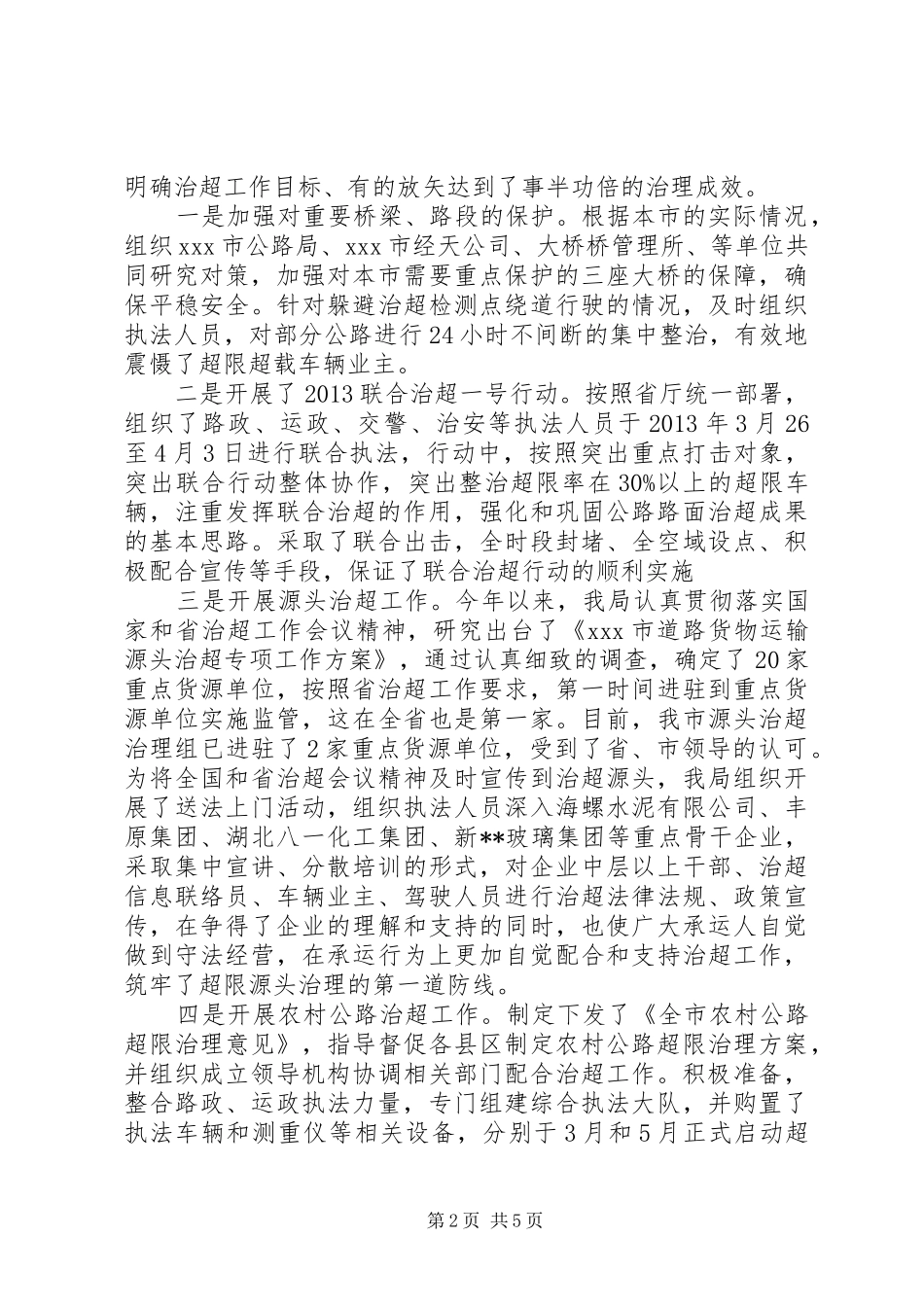 明确治超工作目标、有的放矢达到了事半功倍的治理成效。

一是加强对重要桥梁、路段的保护。根据本市的实际情况，组织xxx市公路局、xxx市经天公司、大桥桥管理所、等单位共同研究对策，加强对本市需要重点保护的三座大桥的保障，确保平稳安全。针对躲避治超检测点绕道行驶的情况，及时组织执法人员，对部分公路进行24小时不间断的集中整治，有效地震慑了超限超载车辆业主。

二是开展了2013联合治超一号行动。按照省厅统一部署，组织了路政、运政、交警、治安等执法人员于2013年3月26至4月3日进行联合执法，行动中，按照突出重点打击对象，突出联合行动整体协作，突出整治超限率在30%以上的超限车辆，注重发挥联合治超的作用，强化和巩固公路路面治超成果的基本思路。采取了联合出击，全时段封堵、全空域设点、积极配合宣传等手段，保证了联合治超行动的顺利实施

三是开展源头治超工作。今年以来，我局认真贯彻落实国家和省治超工作会议精神，研究出台了《xxx市道路货物运输源头治超专项工作方案》，通过认真细致的调查，确定了20家重点货源单位，按照省治超工作要求，第一时间进驻到重点货源单位实施监管，这在全省也是第一家。目前，我市源头治超治理组已进驻了2家重点货源单位，受到了省、市领导的认可。为将全国和省治超会议精神及时宣传到治超源头，我局组织开展了送法上门活动，组织执法人员深入海螺水泥有限公司、丰原集团、湖北八一化工集团、新**玻璃集团等重点骨干企业，采取集中宣讲、分散培训的形式，对企业中层以上干部、治超信息联络员、车辆业主、驾驶人员进行治超法律法规、政策宣传，在争得了企业的理解和支持的同时，也使广大承运人自觉做到守法经营，在承运行为上更加自觉配合和支持治超工作，筑牢了超限源头治理的第一道防线。

四是开展农村公路治超工作。制定下发了《全市农村公路超限治理意见》，指导督促各县区制定农村公路超限治理方案，并组织成立领导机构协调相关部门配合治超工作。积极准备，整合路政、运政执法力量，专门组建综合执法大队，并购置了执法车辆和测重仪等相关设备，分别于3月和5月正式启动超

第2页 共5页